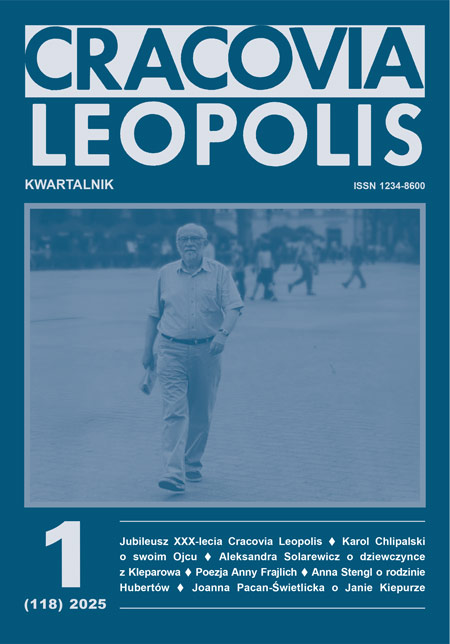 CRACOVIA
LEOPOLIS

KWARTALNIK

ISSN 1234-8600

1

(118) 2025

Jubileusz XXX-lecia Cracovia Leopolis ♦ Karol Chlipalski o swoim Ojcu ♦ Aleksandra Solarewicz o dziewczynce z Kleparowa ♦ Poezja Anny Frajlich ♦ Anna Stengl o rodzinie Hubertów ♦ Joanna Pacan-Świetlicka o Janie Kiepurze